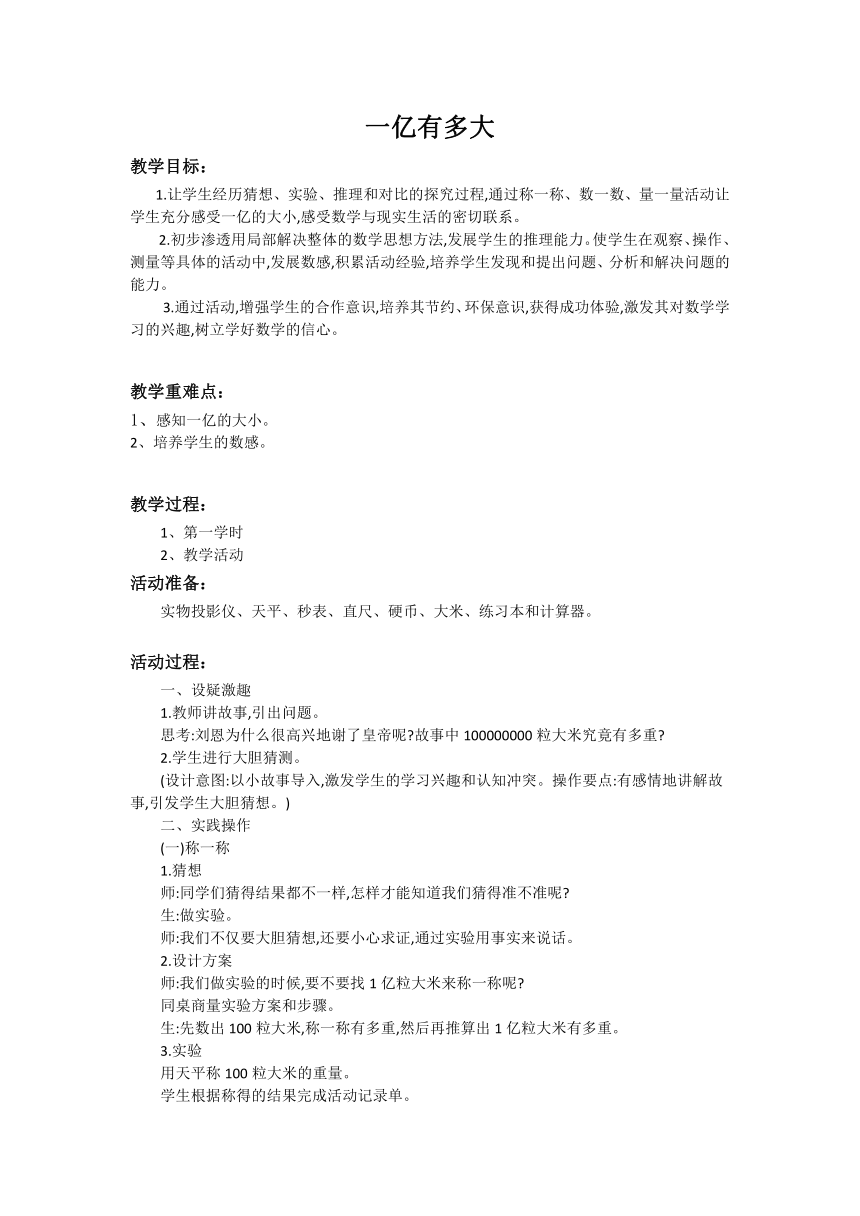 一亿有多大

教学目标：

1.让学生经历猜想、实验、推理和对比的探究过程,通过称一称、数一数、量一量活动让学生充分感受一亿的大小,感受数学与现实生活的密切联系。

2.初步渗透用局部解决整体的数学思想方法,发展学生的推理能力。使学生在观察、操作、测量等具体的活动中,发展数感,积累活动经验,培养学生发现和提出问题、分析和解决问题的能力。

3.通过活动,增强学生的合作意识,培养其节约、环保意识,获得成功体验,激发其对数学学习的兴趣,树立学好数学的信心。

教学重难点：

1、感知一亿的大小。
2、培养学生的数感。

教学过程：

1、第一学时
2、教学活动

活动准备：

实物投影仪、天平、秒表、直尺、硬币、大米、练习本和计算器。

活动过程：

一、设疑激趣
1.教师讲故事,引出问题。
思考:刘恩为什么很高兴地谢了皇帝呢?故事中 100000000 粒大米究竟有多重?
2.学生进行大胆猜测。
(设计意图:以小故事导入,激发学生的学习兴趣和认知冲突。操作要点:有感情地讲解故事,引发学生大胆猜想。)
二、实践操作
(一)称一称
1.猜想
师:同学们猜得结果都不一样,怎样才能知道我们猜得准不准呢?
生:做实验。
师:我们不仅要大胆猜想,还要小心求证,通过实验用事实来说话。
2.设计方案
师:我们做实验的时候,要不要找 1 亿粒大米来称一称呢?
同桌商量实验方案和步骤。
生:先数出 100 粒大米,称一称有多重,然后再推算出 1 亿粒大米有多重。
3.实验
用天平称 100 粒大米的重量。
学生根据称得的结果完成活动记录单。